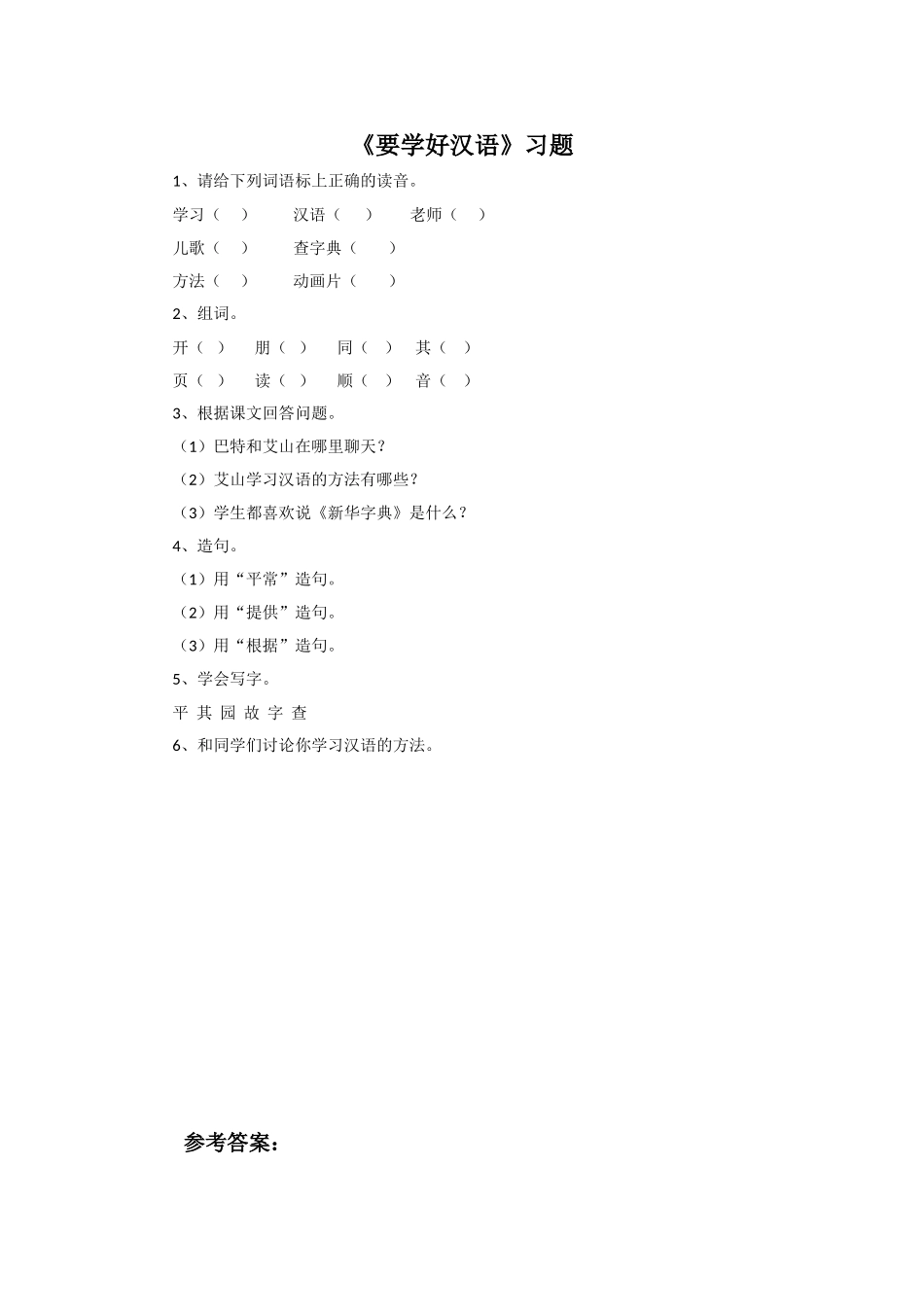 《要学好汉语》习题

1、请给下列词语标上正确的读音。

学习（ ） 汉语（ ） 老师（ ）

儿歌（ ） 查字典（ ）

方法（ ） 动画片（ ）

2、组词。

开（ ） 朋（ ） 同（ ） 其（ ）

页（ ） 读（ ） 顺（ ） 音（ ）

3、根据课文回答问题。

（1）巴特和艾山在哪里聊天？

（2）艾山学习汉语的方法有哪些？

（3）学生都喜欢说《新华字典》是什么？

4、造句。

（1）用“平常”造句。

（2）用“提供”造句。

（3）用“根据”造句。

5、学会写字。

平 其 园 故 字 查

6、和同学们讨论你学习汉语的方法。

参考答案：